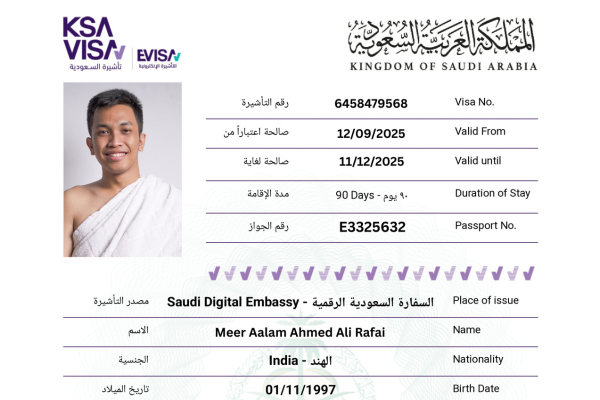 KSA VISA
تأشيرة السعودية
EVISA
التأشيرة الإلكترونية

المملكة العربية السعودية
KINGDOM OF SAUDI ARABIA

| رقم التأشيرة | 6458479568 | Visa No. |
|---|---|---|
| صالحة اعتباراً من | 12/09/2025 | Valid From |
| صالحة لغاية | 11/12/2025 | Valid until |
| مدة الإقامة | 90 Days - ٩٠ يوم | Duration of Stay |
| رقم الجواز | E3325632 | Passport No. |

| مصدر التأشيرة | Saudi Digital Embassy - السفارة السعودية الرقمية | Place of issue |
|---|---|---|
| الاسم | Meer Aalam Ahmed Ali Rafai | Name |
| الجنسية | India - الهند | Nationality |
| تاريخ الميلاد | 01/11/1997 | Birth Date |